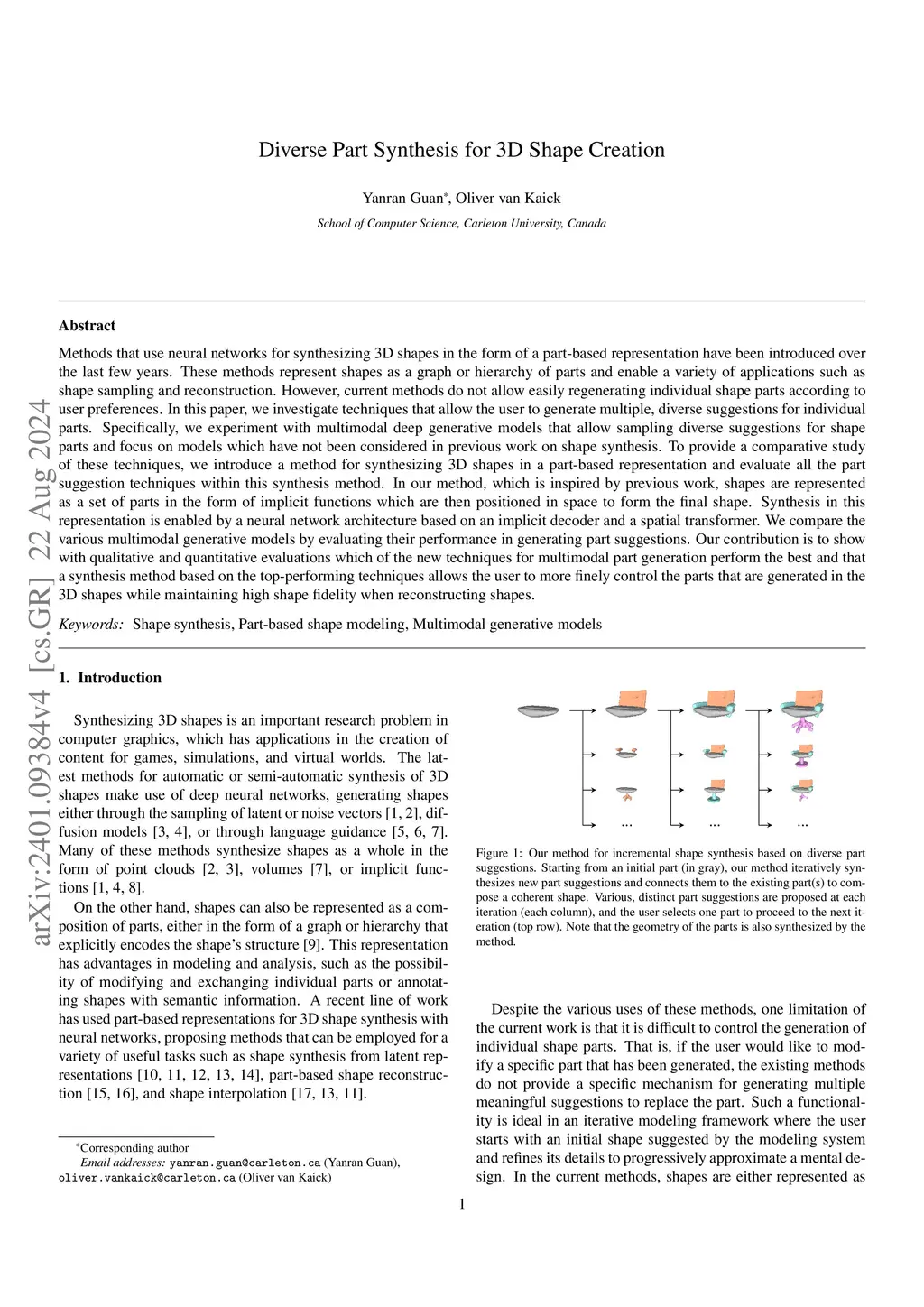 Diverse Part Synthesis for 3D Shape Creation

Yanran Guan*, Oliver van Kaick

School of Computer Science, Carleton University, Canada

arXiv:2401.09384v4 [cs.GR] 22 Aug 2024

Abstract

Methods that use neural networks for synthesizing 3D shapes in the form of a part-based representation have been introduced over the last few years. These methods represent shapes as a graph or hierarchy of parts and enable a variety of applications such as shape sampling and reconstruction. However, current methods do not allow easily regenerating individual shape parts according to user preferences. In this paper, we investigate techniques that allow the user to generate multiple, diverse suggestions for individual parts. Specifically, we experiment with multimodal deep generative models that allow sampling diverse suggestions for shape parts and focus on models which have not been considered in previous work on shape synthesis. To provide a comparative study of these techniques, we introduce a method for synthesizing 3D shapes in a part-based representation and evaluate all the part suggestion techniques within this synthesis method. In our method, which is inspired by previous work, shapes are represented as a set of parts in the form of implicit functions which are then positioned in space to form the final shape. Synthesis in this representation is enabled by a neural network architecture based on an implicit decoder and a spatial transformer. We compare the various multimodal generative models by evaluating their performance in generating part suggestions. Our contribution is to show with qualitative and quantitative evaluations which of the new techniques for multimodal part generation perform the best and that a synthesis method based on the top-performing techniques allows the user to more finely control the parts that are generated in the 3D shapes while maintaining high shape fidelity when reconstructing shapes.

Keywords: Shape synthesis, Part-based shape modeling, Multimodal generative models

1. Introduction

Synthesizing 3D shapes is an important research problem in computer graphics, which has applications in the creation of content for games, simulations, and virtual worlds. The latest methods for automatic or semi-automatic synthesis of 3D shapes make use of deep neural networks, generating shapes either through the sampling of latent or noise vectors [1, 2], diffusion models [3, 4], or through language guidance [5, 6, 7]. Many of these methods synthesize shapes as a whole in the form of point clouds [2, 3], volumes [7], or implicit functions [1, 4, 8].

On the other hand, shapes can also be represented as a composition of parts, either in the form of a graph or hierarchy that explicitly encodes the shape's structure [9]. This representation has advantages in modeling and analysis, such as the possibility of modifying and exchanging individual parts or annotating shapes with semantic information. A recent line of work has used part-based representations for 3D shape synthesis with neural networks, proposing methods that can be employed for a variety of useful tasks such as shape synthesis from latent representations [10, 11, 12, 13, 14], part-based shape reconstruction [15, 16], and shape interpolation [17, 13, 11].

*Corresponding author
Email addresses: yanran.guan@carleton.ca (Yanran Guan), oliver.vankaick@carleton.ca (Oliver van Kaick)

...
...
...

Figure 1: Our method for incremental shape synthesis based on diverse part suggestions. Starting from an initial part (in gray), our method iteratively synthesizes new part suggestions and connects them to the existing part(s) to compose a coherent shape. Various, distinct part suggestions are proposed at each iteration (each column), and the user selects one part to proceed to the next iteration (top row). Note that the geometry of the parts is also synthesized by the method.

Despite the various uses of these methods, one limitation of the current work is that it is difficult to control the generation of individual shape parts. That is, if the user would like to modify a specific part that has been generated, the existing methods do not provide a specific mechanism for generating multiple meaningful suggestions to replace the part. Such a functionality is ideal in an iterative modeling framework where the user starts with an initial shape suggested by the modeling system and refines its details to progressively approximate a mental design. In the current methods, shapes are either represented as

1